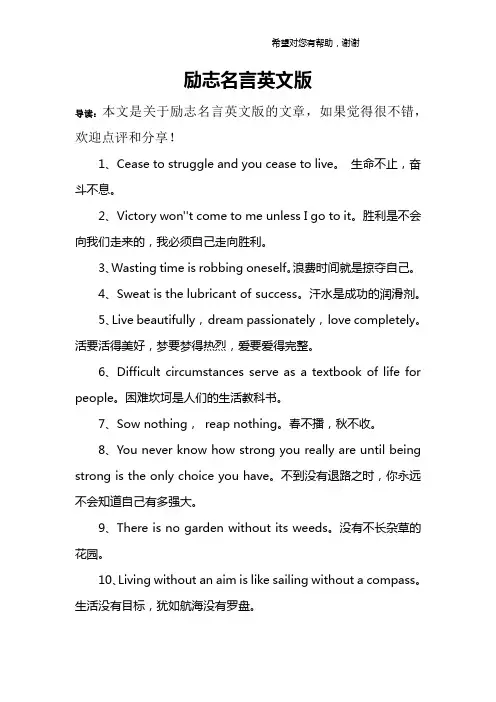 希望对您有帮助，谢谢

励志名言英文版

导读：本文是关于励志名言英文版的文章，如果觉得很不错，欢迎点评和分享！

1、Cease to struggle and you cease to live。 生命不止，奋斗不息。

2、Victory won''t come to me unless I go to it。胜利是不会向我们走来的，我必须自己走向胜利。

3、Wasting time is robbing oneself。浪费时间就是掠夺自己。

4、Sweat is the lubricant of success。汗水是成功的润滑剂。

5、Live beautifully，dream passionately，love completely。活要活得美好，梦要梦得热烈，爱要爱得完整。

6、Difficult circumstances serve as a textbook of life for people。困难坎坷是人们的生活教科书。

7、Sow nothing， reap nothing。春不播，秋不收。

8、You never know how strong you really are until being strong is the only choice you have。不到没有退路之时，你永远不会知道自己有多强大。

9、There is no garden without its weeds。没有不长杂草的花园。

10、Living without an aim is like sailing without a compass。生活没有目标，犹如航海没有罗盘。